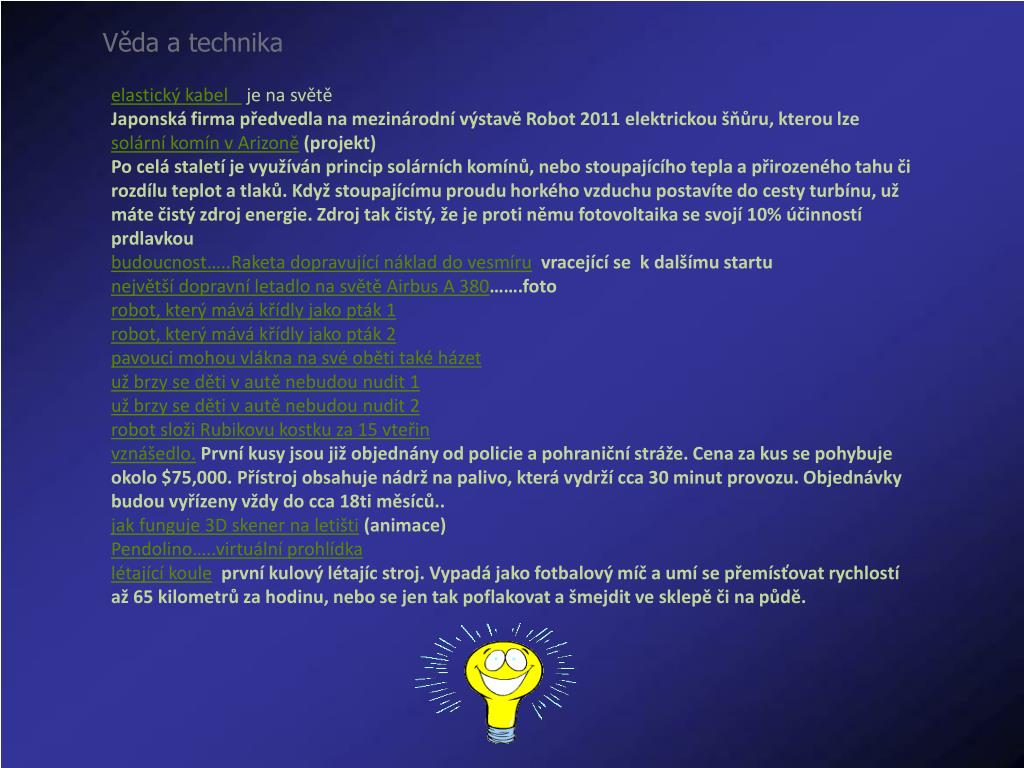 Věda a technika

elastický kabel je na světě
Japonská firma předvedla na mezinárodní výstavě Robot 2011 elektrickou šňůru, kterou lze
solární komín v Arizoně (projekt)
Po celá staletí je využíván princip solárních komínů, nebo stoupajícího tepla a přirozeného tahu či rozdílu teplot a tlaků. Když stoupajícímu proudu horkého vzduchu postavíte do cesty turbínu, už máte čistý zdroj energie. Zdroj tak čistý, že je proti němu fotovoltaika se svojí 10% účinností prdlavkou
budoucnost…..Raketa dopravující náklad do vesmíru vracející se k dalšímu startu
největší dopravní letadlo na světě Airbus A 380…….foto
robot, který mává křídly jako pták 1
robot, který mává křídly jako pták 2
pavouci mohou vlákna na své oběti také házet
už brzy se děti v autě nebudou nudit 1
už brzy se děti v autě nebudou nudit 2
robot složi Rubikovu kostku za 15 vteřin
vznášedlo. První kusy jsou již objednány od policie a pohraniční stráže. Cena za kus se pohybuje okolo $75,000. Přístroj obsahuje nádrž na palivo, která vydrží cca 30 minut provozu. Objednávky budou vyřízeny vždy do cca 18ti měsíců..
jak funguje 3D skener na letišti (animace)
Pendolino…..virtuální prohlídka
létající koule první kulový létajíc stroj. Vypadá jako fotbalový míč a umí se přemísťovat rychlostí až 65 kilometrů za hodinu, nebo se jen tak poflakovat a šmejdit ve sklepě či na půdě.